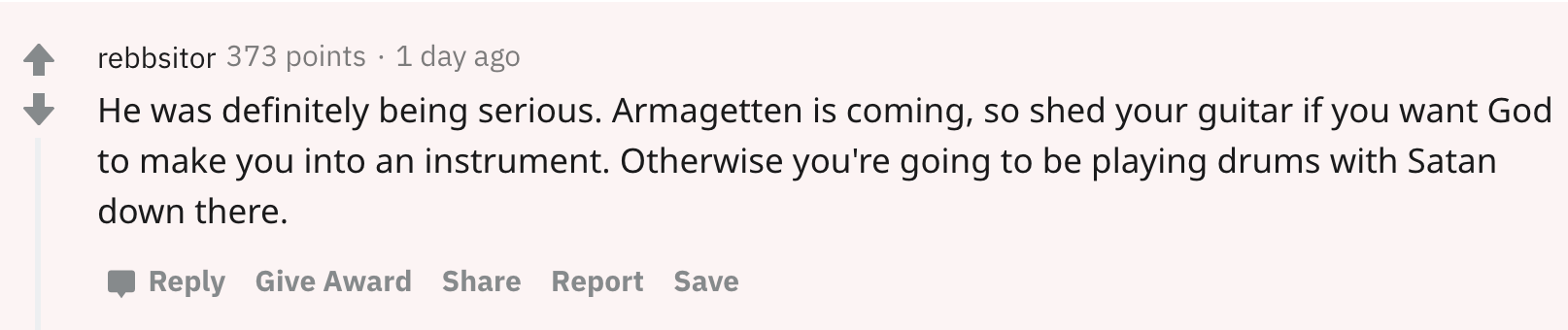 rebbsitor 373 points · 1 day ago

He was definitely being serious. Armagetten is coming, so shed your guitar if you want God to make you into an instrument. Otherwise you're going to be playing drums with Satan down there.

Reply Give Award Share Report Save